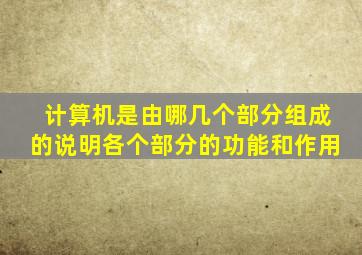 计算机是由哪几个部分组成的说明各个部分的功能和作用